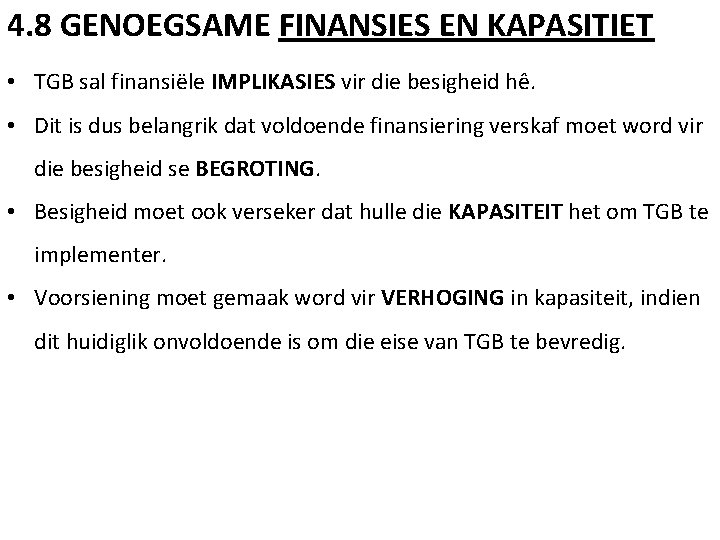 4.8 GENOEGSAME FINANSIES EN KAPASITIET

• TGB sal finansiële IMPLIKASIES vir die besigheid hê.

• Dit is dus belangrik dat voldoende finansiering verskaf moet word vir die besigheid se BEGROTING.

• Besigheid moet ook verseker dat hulle die KAPASITEIT het om TGB te implementer.

• Voorsiening moet gemaak word vir VERHOGING in kapasiteit, indien dit huidiglik onvoldoende is om die eise van TGB te bevredig.